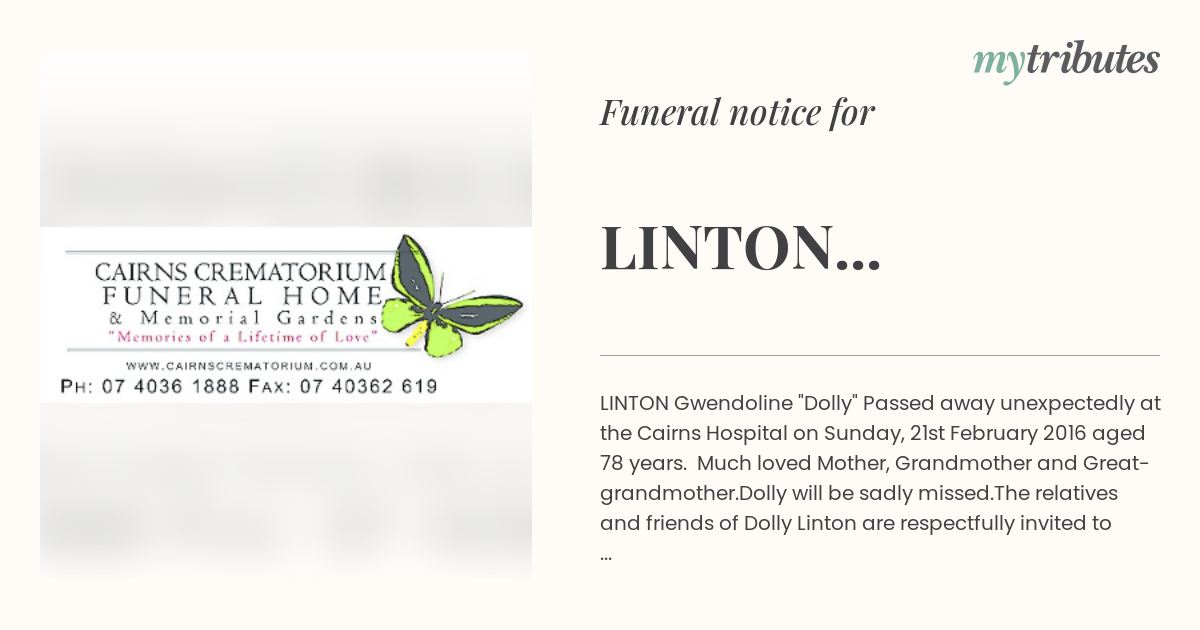 CAIRNS CREMATORIUM
FUNERAL HOME
& Memorial Gardens
"Memories of a Lifetime of Love"
WWW.CAIRNSCREMATORIUM.COM.AU
PH: 07 4036 1888 FAX: 07 40362 619

mytributes

Funeral notice for

LINTON...

LINTON Gwendoline "Dolly" Passed away unexpectedly at the Cairns Hospital on Sunday, 21st February 2016 aged 78 years. Much loved Mother, Grandmother and Great-grandmother.Dolly will be sadly missed.The relatives and friends of Dolly Linton are respectfully invited to ...